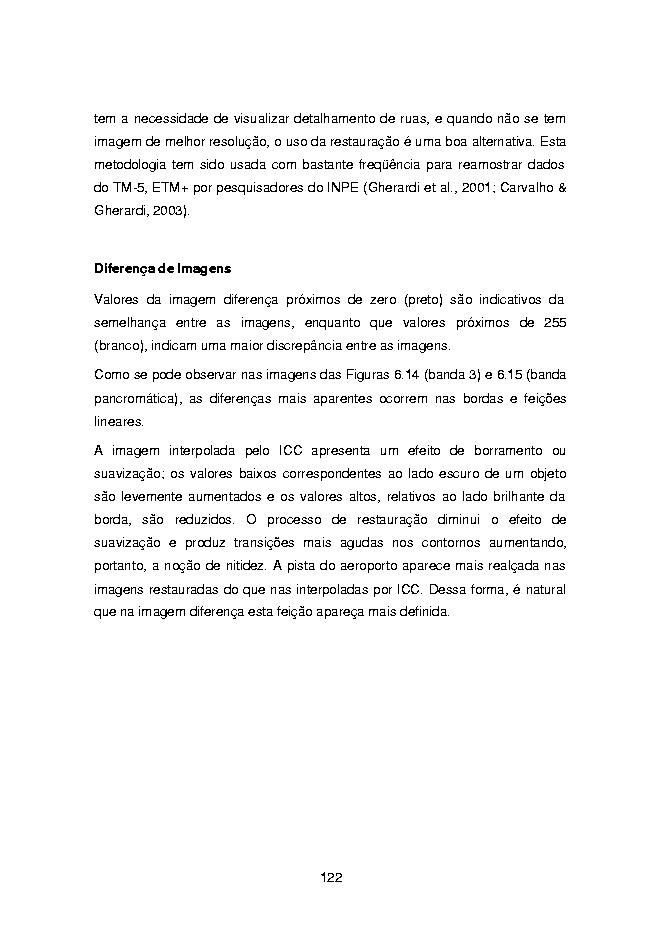 tem a necessidade de visualizar detalhamento de ruas, e quando não se tem imagem de melhor resolução, o uso da restauração é uma boa alternativa. Esta metodologia tem sido usada com bastante freqüência para reamostrar dados do TM-5, ETM+ por pesquisadores do INPE (Gherardi et al., 2001; Carvalho & Gherardi, 2003).

Diferença de Imagens

Valores da imagem diferença próximos de zero (preto) são indicativos da semelhança entre as imagens, enquanto que valores próximos de 255 (branco), indicam uma maior discrepância entre as imagens.

Como se pode observar nas imagens das Figuras 6.14 (banda 3) e 6.15 (banda pancromática), as diferenças mais aparentes ocorrem nas bordas e feições lineares.

A imagem interpolada pelo ICC apresenta um efeito de borramento ou suavização; os valores baixos correspondentes ao lado escuro de um objeto são levemente aumentados e os valores altos, relativos ao lado brilhante da borda, são reduzidos. O processo de restauração diminui o efeito de suavização e produz transições mais agudas nos contornos aumentando, portanto, a noção de nitidez. A pista do aeroporto aparece mais realçada nas imagens restauradas do que nas interpoladas por ICC. Dessa forma, é natural que na imagem diferença esta feição apareça mais definida.

122